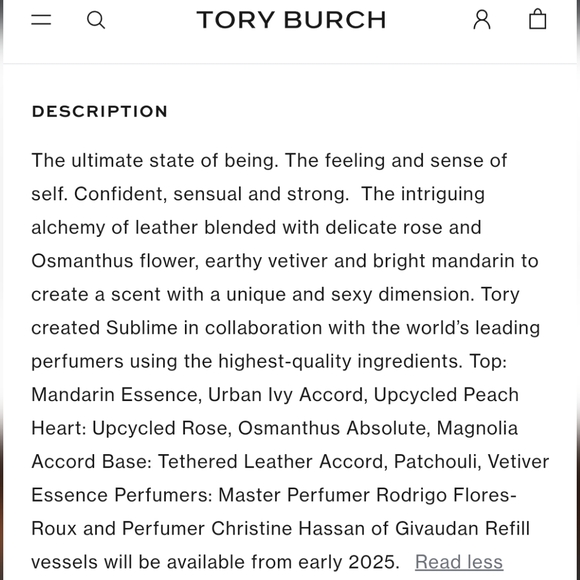 TORY BURCH

DESCRIPTION

The ultimate state of being. The feeling and sense of self. Confident, sensual and strong. The intriguing alchemy of leather blended with delicate rose and Osmanthus flower, earthy vetiver and bright mandarin to create a scent with a unique and sexy dimension. Tory created Sublime in collaboration with the world's leading perfumers using the highest-quality ingredients. Top: Mandarin Essence, Urban Ivy Accord, Upcycled Peach Heart: Upcycled Rose, Osmanthus Absolute, Magnolia Accord Base: Tethered Leather Accord, Patchouli, Vetiver Essence Perfumers: Master Perfumer Rodrigo Flores-Roux and Perfumer Christine Hassan of Givaudan Refill vessels will be available from early 2025. Read less